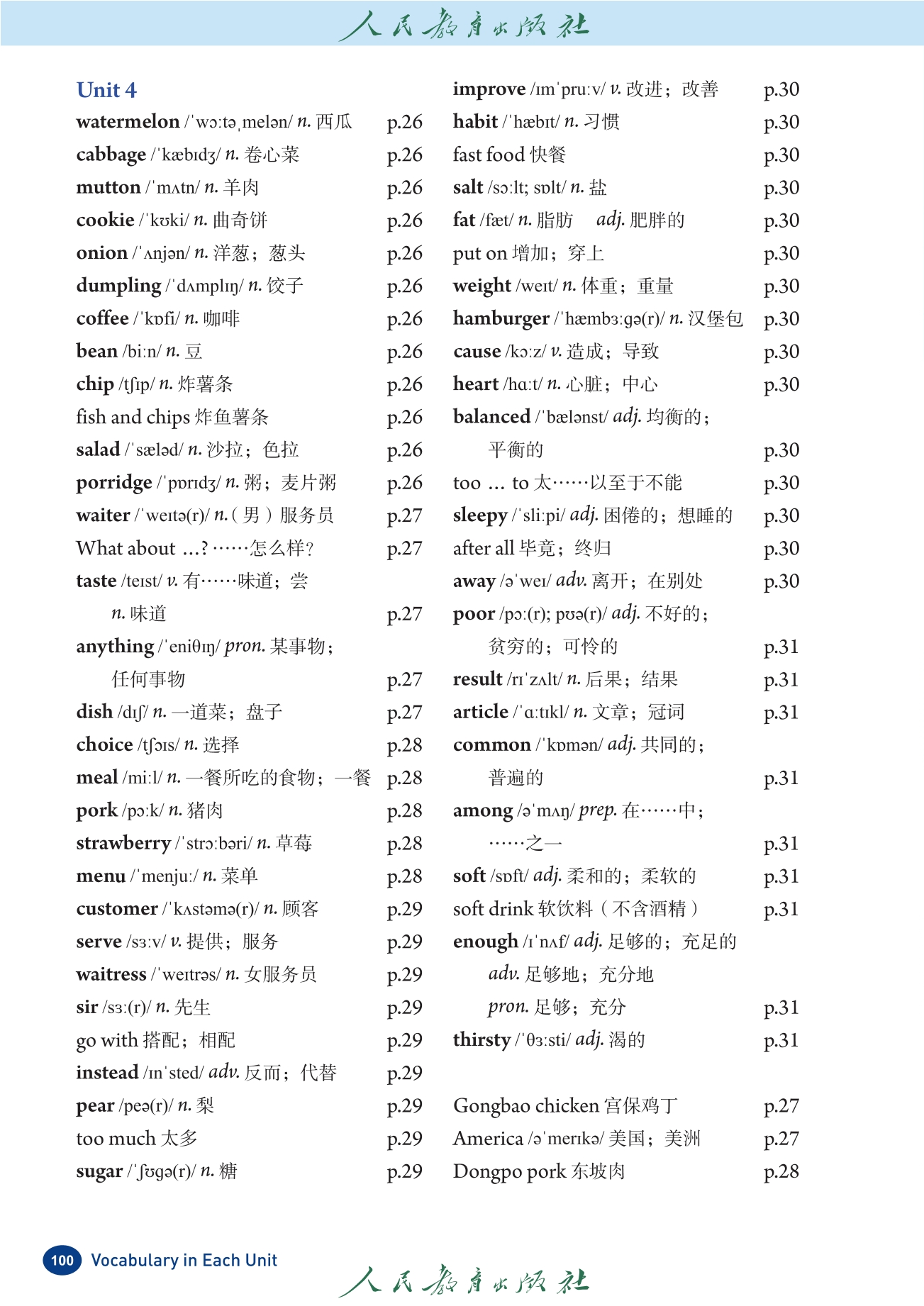 人民教育出版社

Unit 4

watermelon /ˈwɔːtəˌmelən/ n. 西瓜 p.26
cabbage /ˈkæbɪdʒ/ n. 卷心菜 p.26
mutton /ˈmʌtn/ n. 羊肉 p.26
cookie /ˈkʊki/ n. 曲奇饼 p.26
onion /ˈʌnjən/ n. 洋葱；葱头 p.26
dumpling /ˈdʌmplɪŋ/ n. 饺子 p.26
coffee /ˈkɒfi/ n. 咖啡 p.26
bean /biːn/ n. 豆 p.26
chip /tʃɪp/ n. 炸薯条 p.26
fish and chips 炸鱼薯条 p.26
salad /ˈsæləd/ n. 沙拉；色拉 p.26
porridge /ˈpɒrɪdʒ/ n. 粥；麦片粥 p.26
waiter /ˈweɪtə(r)/ n.（男）服务员 p.27
What about ...? ……怎么样？ p.27
taste /teɪst/ v. 有……味道；尝
n. 味道 p.27
anything /ˈeniθɪŋ/ pron. 某事物；
任何事物 p.27
dish /dɪʃ/ n. 一道菜；盘子 p.27
choice /tʃɔɪs/ n. 选择 p.28
meal /miːl/ n. 一餐所吃的食物；一餐 p.28
pork /pɔːk/ n. 猪肉 p.28
strawberry /ˈstrɔːbəri/ n. 草莓 p.28
menu /ˈmenjuː/ n. 菜单 p.28
customer /ˈkʌstəmə(r)/ n. 顾客 p.29
serve /sɜːv/ v. 提供；服务 p.29
waitress /ˈweɪtrəs/ n. 女服务员 p.29
sir /sɜː(r)/ n. 先生 p.29
go with 搭配；相配 p.29
instead /ɪnˈsted/ adv. 反而；代替 p.29
pear /peə(r)/ n. 梨 p.29
too much 太多 p.29
sugar /ˈʃʊɡə(r)/ n. 糖 p.29

improve /ɪmˈpruːv/ v. 改进；改善 p.30
habit /ˈhæbɪt/ n. 习惯 p.30
fast food 快餐 p.30
salt /sɔːlt; sɒlt/ n. 盐 p.30
fat /fæt/ n. 脂肪 adj. 肥胖的 p.30
put on 增加；穿上 p.30
weight /weɪt/ n. 体重；重量 p.30
hamburger /ˈhæmbɜːɡə(r)/ n. 汉堡包 p.30
cause /kɔːz/ v. 造成；导致 p.30
heart /hɑːt/ n. 心脏；中心 p.30
balanced /ˈbælənst/ adj. 均衡的；
平衡的 p.30
too ... to 太……以至于不能 p.30
sleepy /ˈsliːpi/ adj. 困倦的；想睡的 p.30
after all 毕竟；终归 p.30
away /əˈweɪ/ adv. 离开；在别处 p.30
poor /pɔː(r); pʊə(r)/ adj. 不好的；
贫穷的；可怜的 p.31
result /rɪˈzʌlt/ n. 后果；结果 p.31
article /ˈɑːtɪkl/ n. 文章；冠词 p.31
common /ˈkɒmən/ adj. 共同的；
普遍的 p.31
among /əˈmʌŋ/ prep. 在……中；
……之一 p.31
soft /sɒft/ adj. 柔和的；柔软的 p.31
soft drink 软饮料（不含酒精） p.31
enough /ɪˈnʌf/ adj. 足够的；充足的
adv. 足够地；充分地
pron. 足够；充分 p.31
thirsty /ˈθɜːsti/ adj. 渴的 p.31

Gongbao chicken 宫保鸡丁 p.27
America /əˈmerɪkə/ 美国；美洲 p.27
Dongpo pork 东坡肉 p.28

100 Vocabulary in Each Unit

人民教育出版社